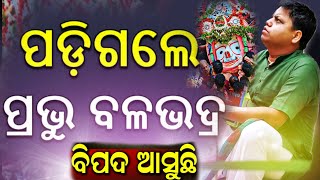 ପଡ଼ିଗଲେ
ପ୍ରଭୁ ବଳଭଦ୍ର
ବିପଦ ଆସୁଛି